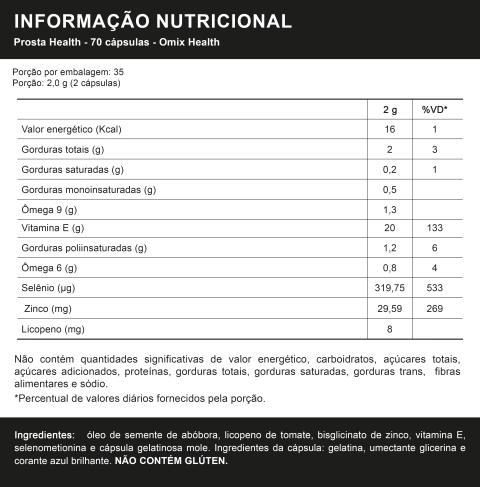 INFORMAÇÃO NUTRICIONAL

Prosta Health - 70 cápsulas - Omix Health

Porção por embalagem: 35
Porção: 2,0 g (2 cápsulas)

| | 2 g | %VD* |
|---|---|---|
| Valor energético (Kcal) | 16 | 1 |
| Gorduras totais (g) | 2 | 3 |
| Gorduras saturadas (g) | 0,2 | 1 |
| Gorduras monoinsaturadas (g) | 0,5 | |
| Ômega 9 (g) | 1,3 | |
| Vitamina E (g) | 20 | 133 |
| Gorduras poliinsaturadas (g) | 1,2 | 6 |
| Ômega 6 (g) | 0,8 | 4 |
| Selênio (µg) | 319,75 | 533 |
| Zinco (mg) | 29,59 | 269 |
| Licopeno (mg) | 8 | |

Não contém quantidades significativas de valor energético, carboidratos, açúcares totais, açúcares adicionados, proteínas, gorduras totais, gorduras saturadas, gorduras trans, fibras alimentares e sódio.

*Percentual de valores diários fornecidos pela porção.

Ingredientes: óleo de semente de abóbora, licopeno de tomate, bisglicinato de zinco, vitamina E, selenometionina e cápsula gelatinosa mole. Ingredientes da cápsula: gelatina, umectante glicerina e corante azul brilhante. NÃO CONTÉM GLÚTEN.